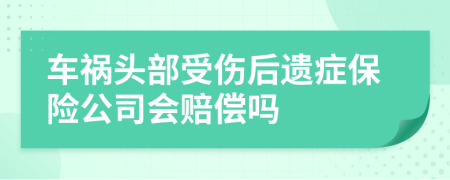 车祸头部受伤后遗症保险公司会赔偿吗